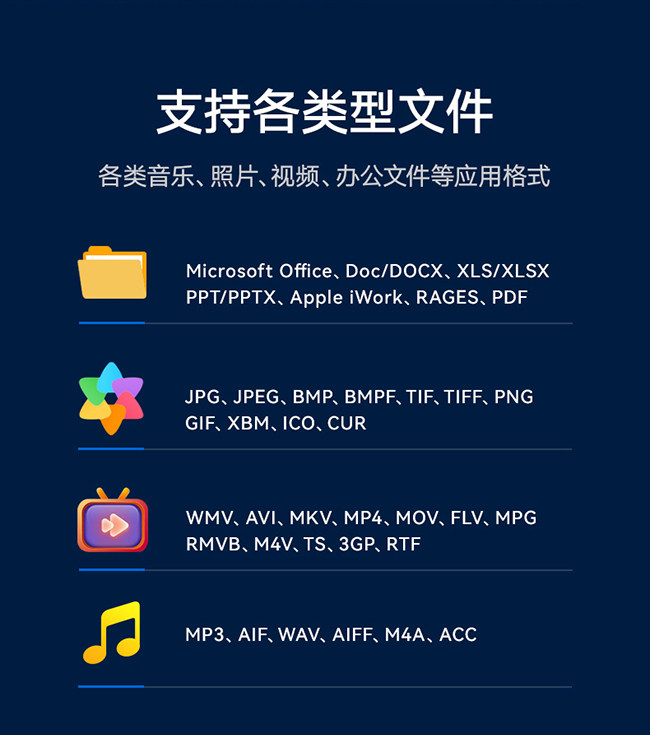 支持各类型文件

各类音乐、照片、视频、办公文件等应用格式

Microsoft Office、Doc/DOCX、XLS/XLSX
PPT/PPTX、Apple iWork、RAGES、PDF

JPG、JPEG、BMP、BMPF、TIF、TIFF、PNG
GIF、XBM、ICO、CUR

WMV、AVI、MKV、MP4、MOV、FLV、MPG
RMVB、M4V、TS、3GP、RTF

MP3、AIF、WAV、AIFF、M4A、ACC